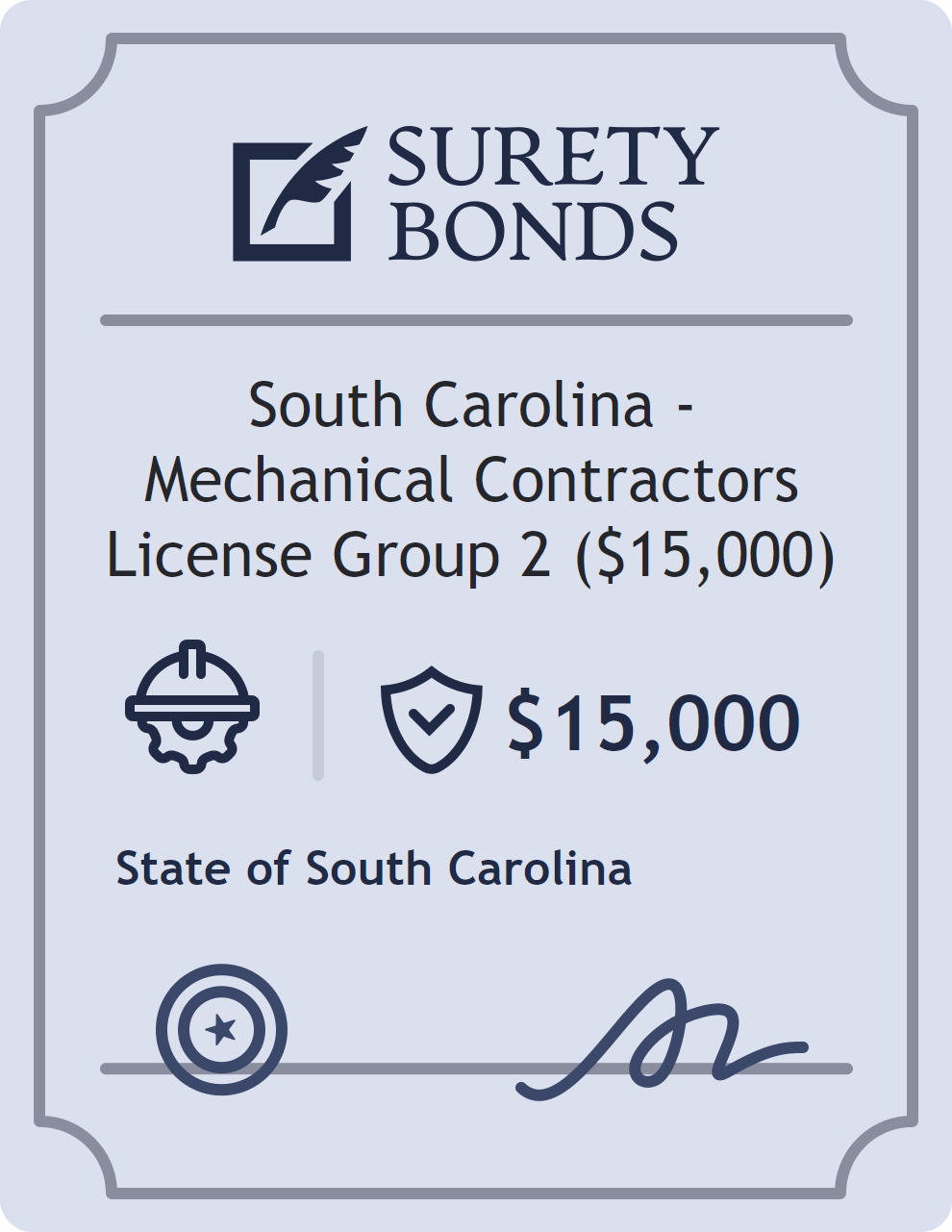 SURETY BONDS

South Carolina - Mechanical Contractors License Group 2 (\$15,000)

\$15,000

State of South Carolina